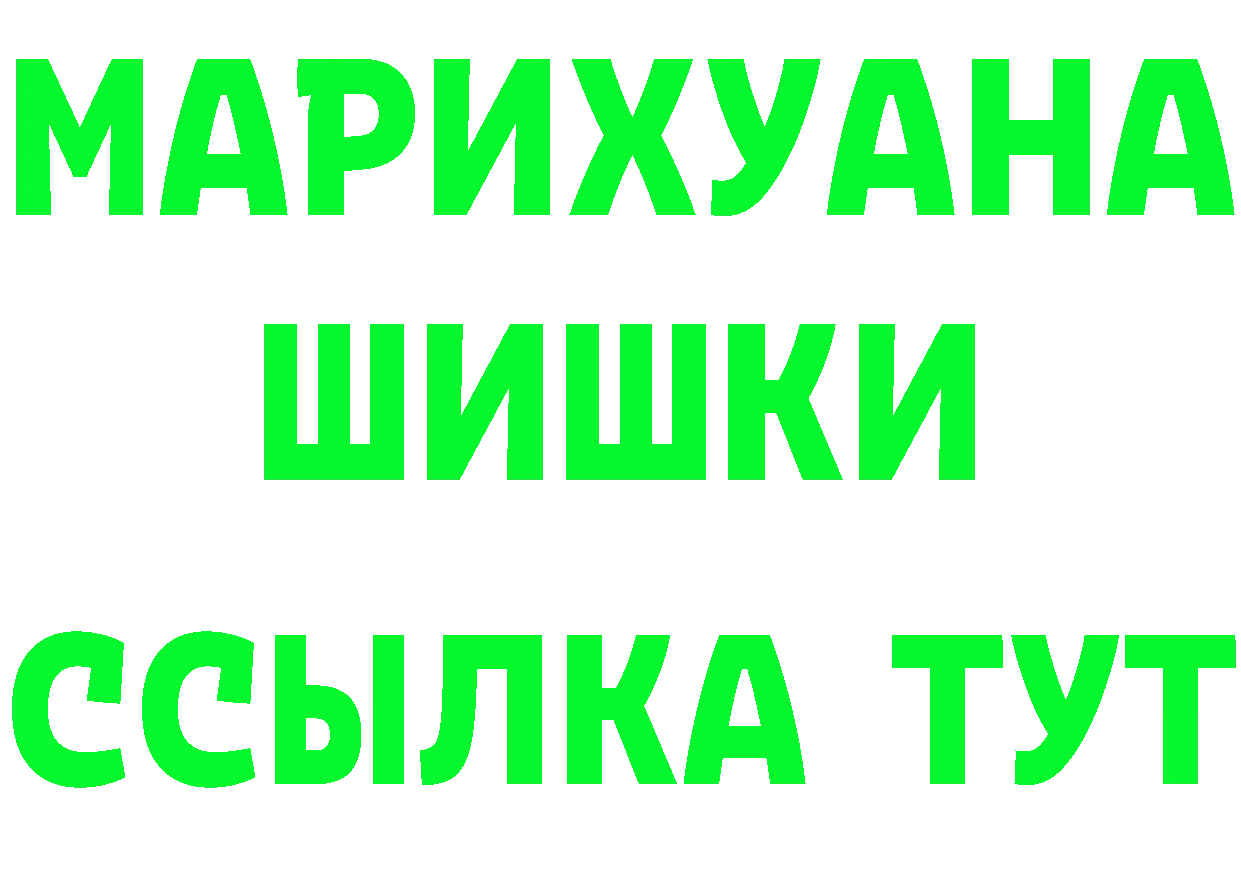 МАРИХУАНА
ШИШКИ
ССЫЛКА ТУТ